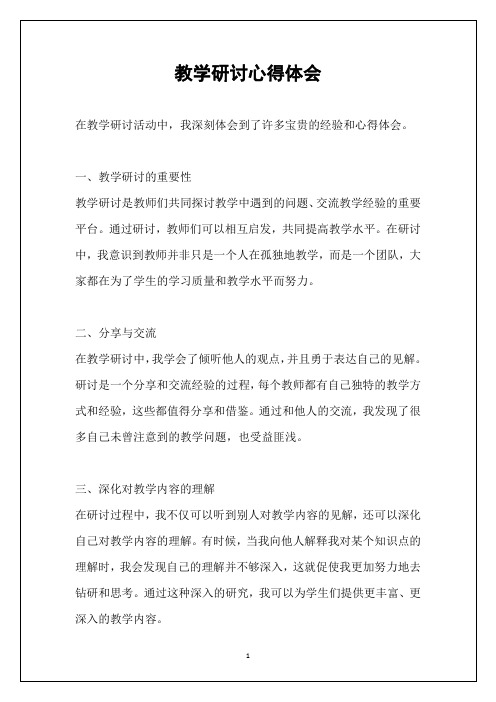 教学研讨心得体会

在教学研讨活动中，我深刻体会到了许多宝贵的经验和心得体会。

一、教学研讨的重要性

教学研讨是教师们共同探讨教学中遇到的问题、交流教学经验的重要平台。通过研讨，教师们可以相互启发，共同提高教学水平。在研讨中，我意识到教师并非只是一个人在孤独地教学，而是一个团队，大家都在为了学生的学习质量和教学水平而努力。

二、分享与交流

在教学研讨中，我学会了倾听他人的观点，并且勇于表达自己的见解。研讨是一个分享和交流经验的过程，每个教师都有自己独特的教学方式和经验，这些都值得分享和借鉴。通过和他人的交流，我发现了很多自己未曾注意到的教学问题，也受益匪浅。

三、深化对教学内容的理解

在研讨过程中，我不仅可以听到别人对教学内容的见解，还可以深化自己对教学内容的理解。有时候，当我向他人解释我对某个知识点的理解时，我会发现自己的理解并不够深入，这就促使我更加努力地去钻研和思考。通过这种深入的研究，我可以为学生们提供更丰富、更深入的教学内容。

1